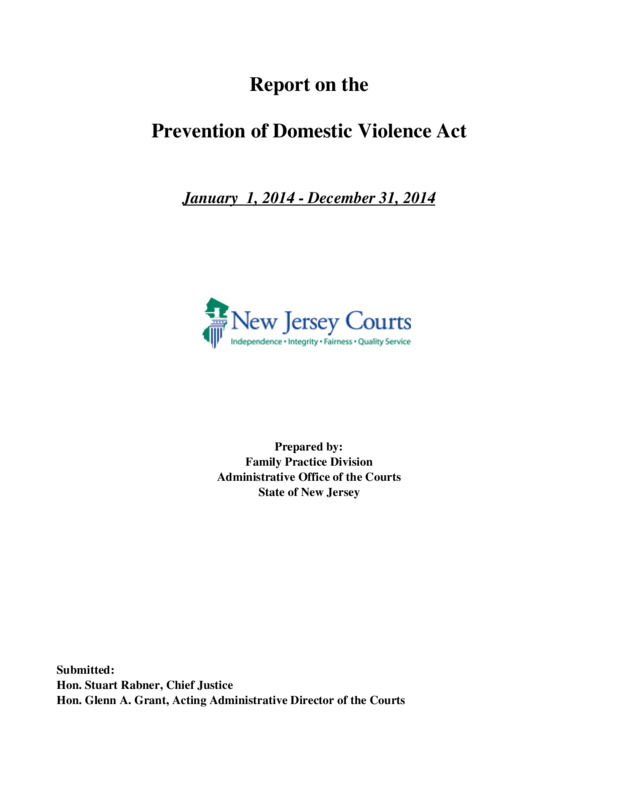 Report on the

Prevention of Domestic Violence Act

January 1, 2014 - December 31, 2014

New Jersey Courts
Independence • Integrity • Fairness • Quality Service

Prepared by:
Family Practice Division
Administrative Office of the Courts
State of New Jersey

Submitted:
Hon. Stuart Rabner, Chief Justice
Hon. Glenn A. Grant, Acting Administrative Director of the Courts